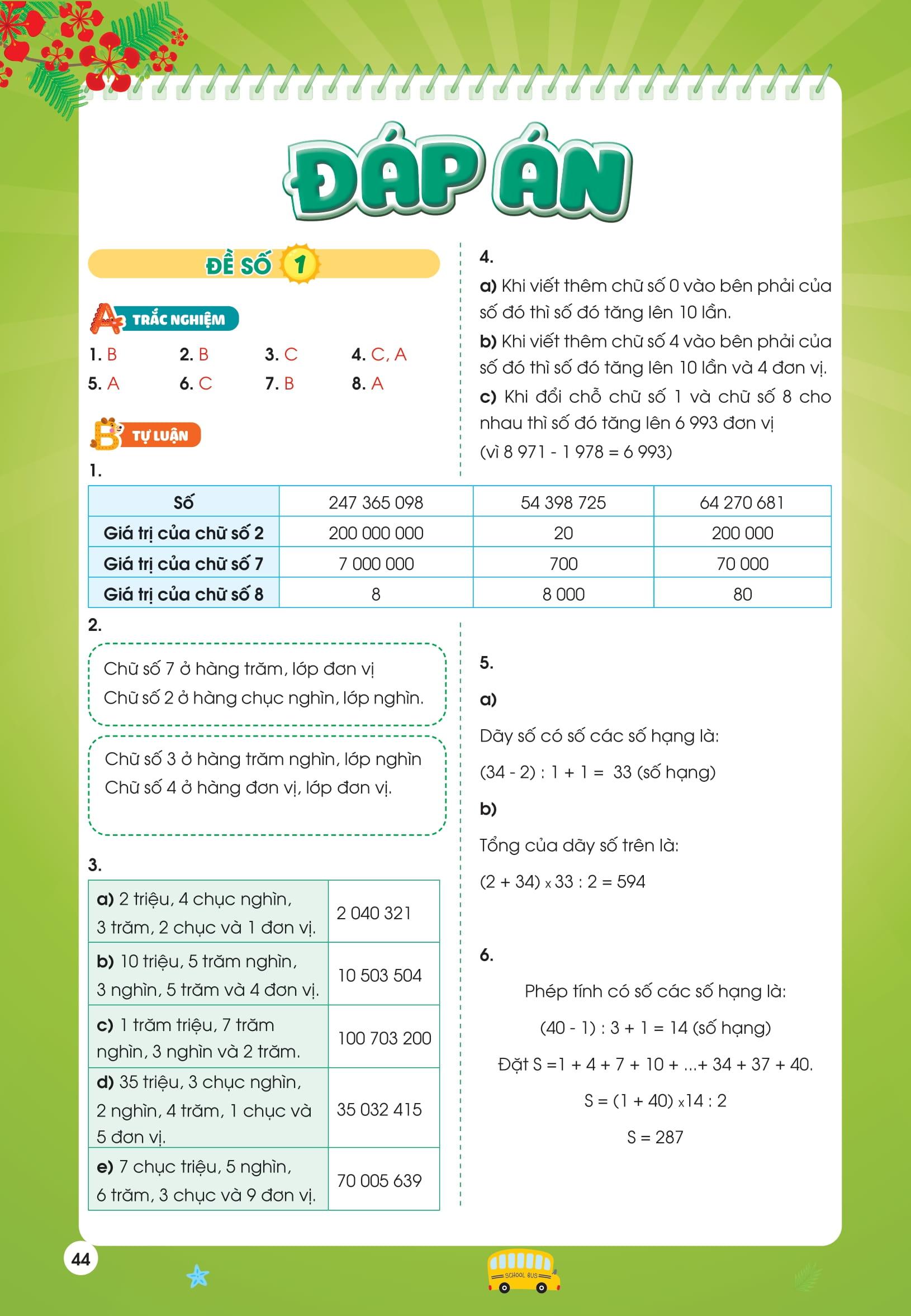 ĐÁP ÁN

ĐỀ SỐ 1

A TRẮC NGHIỆM

1. B 2. B 3. C 4. C, A
5. A 6. C 7. B 8. A

B TỰ LUẬN

1.

| Số | 247 365 098 | 54 398 725 | 64 270 681 |
|---|---|---|---|
| Giá trị của chữ số 2 | 200 000 000 | 20 | 200 000 |
| Giá trị của chữ số 7 | 7 000 000 | 700 | 70 000 |
| Giá trị của chữ số 8 | 8 | 8 000 | 80 |

2.

Chữ số 7 ở hàng trăm, lớp đơn vị
Chữ số 2 ở hàng chục nghìn, lớp nghìn.

Chữ số 3 ở hàng trăm nghìn, lớp nghìn
Chữ số 4 ở hàng đơn vị, lớp đơn vị.

3.

| a) 2 triệu, 4 chục nghìn, 3 trăm, 2 chục và 1 đơn vị. | 2 040 321 |
|---|---|
| b) 10 triệu, 5 trăm nghìn, 3 nghìn, 5 trăm và 4 đơn vị. | 10 503 504 |
| c) 1 trăm triệu, 7 trăm nghìn, 3 nghìn và 2 trăm. | 100 703 200 |
| d) 35 triệu, 3 chục nghìn, 2 nghìn, 4 trăm, 1 chục và 5 đơn vị. | 35 032 415 |
| e) 7 chục triệu, 5 nghìn, 6 trăm, 3 chục và 9 đơn vị. | 70 005 639 |

4.

a) Khi viết thêm chữ số 0 vào bên phải của số đó thì số đó tăng lên 10 lần.

b) Khi viết thêm chữ số 4 vào bên phải của số đó thì số đó tăng lên 10 lần và 4 đơn vị.

c) Khi đổi chỗ chữ số 1 và chữ số 8 cho nhau thì số đó tăng lên 6 993 đơn vị (vì 8 971 - 1 978 = 6 993)

5.

a)

Dãy số có số các số hạng là:

(34 - 2) : 1 + 1 = 33 (số hạng)

b)

Tổng của dãy số trên là:

(2 + 34) x 33 : 2 = 594

6.

Phép tính có số các số hạng là:

(40 - 1) : 3 + 1 = 14 (số hạng)

Đặt S =1 + 4 + 7 + 10 + ...+ 34 + 37 + 40.

S = (1 + 40) x14 : 2

S = 287

44

SCHOOL BUS